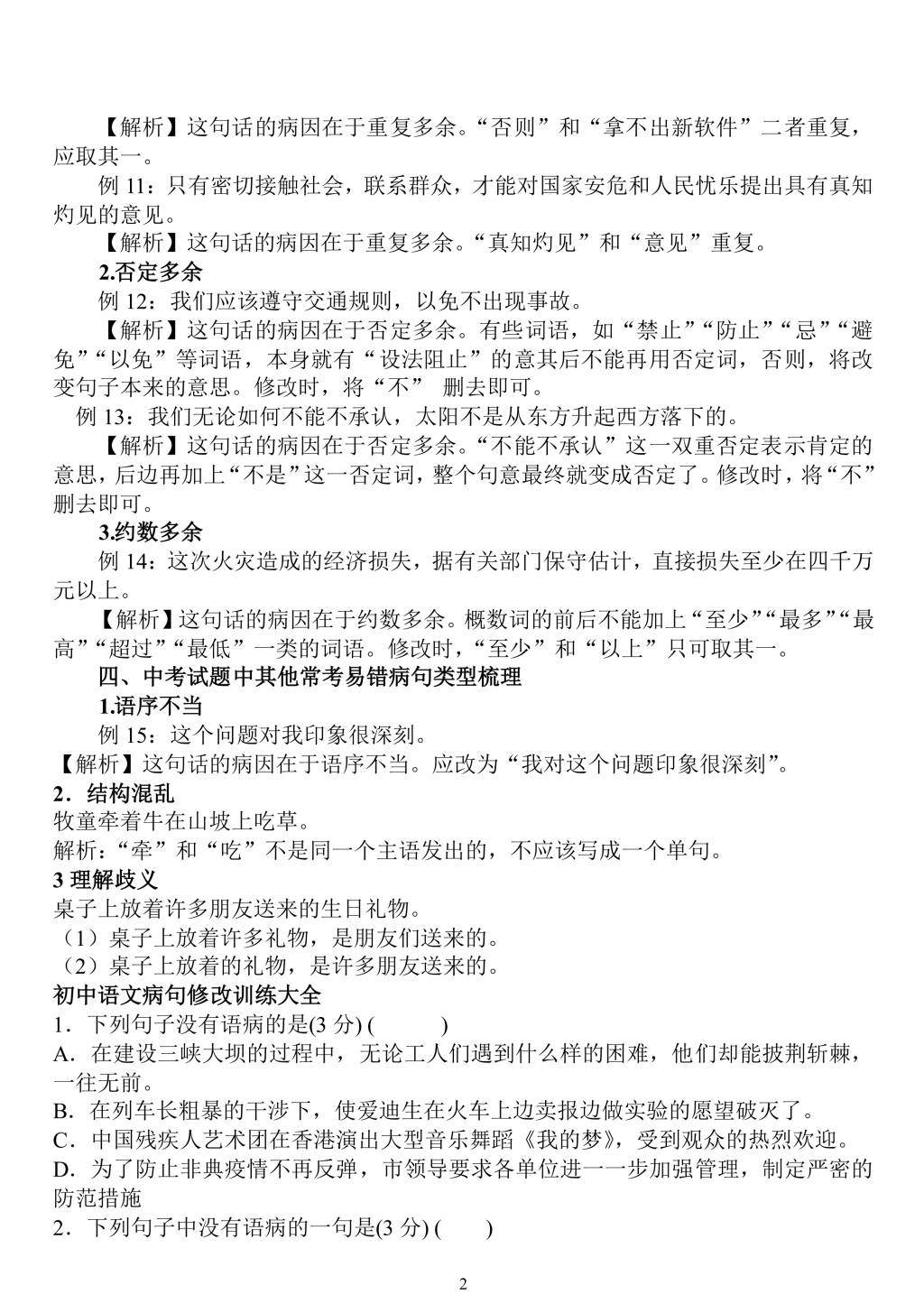 【解析】这句话的病因在于重复多余。“否则”和“拿不出新软件”二者重复，应取其一。

例 11：只有密切接触社会，联系群众，才能对国家安危和人民忧乐提出具有真知灼见的意见。

【解析】这句话的病因在于重复多余。“真知灼见”和“意见”重复。

2.否定多余

例 12：我们应该遵守交通规则，以免不出现事故。

【解析】这句话的病因在于否定多余。有些词语，如“禁止”“防止”“忌”“避免”“以免”等词语，本身就有“设法阻止”的意其后不能再用否定词，否则，将改变句子本来的意思。修改时，将“不” 删去即可。

例 13：我们无论如何不能不承认，太阳不是从东方升起西方落下的。

【解析】这句话的病因在于否定多余。“不能不承认”这一双重否定表示肯定的意思，后边再加上“不是”这一否定词，整个句意最终就变成否定了。修改时，将“不”删去即可。

3.约数多余

例 14：这次火灾造成的经济损失，据有关部门保守估计，直接损失至少在四千万元以上。

【解析】这句话的病因在于约数多余。概数词的前后不能加上“至少”“最多”“最高”“超过”“最低”一类的词语。修改时，“至少”和“以上”只可取其一。

四、中考试题中其他常考易错病句类型梳理

1.语序不当

例 15：这个问题对我印象很深刻。

【解析】这句话的病因在于语序不当。应改为“我对这个问题印象很深刻”。

2．结构混乱

牧童牵着牛在山坡上吃草。

解析：“牵”和“吃”不是同一个主语发出的，不应该写成一个单句。

3 理解歧义

桌子上放着许多朋友送来的生日礼物。

（1）桌子上放着许多礼物，是朋友们送来的。

（2）桌子上放着的礼物，是许多朋友送来的。

初中语文病句修改训练大全

1．下列句子没有语病的是(3 分) (　　)

A．在建设三峡大坝的过程中，无论工人们遇到什么样的困难，他们却能披荆斩棘，一往无前。

B．在列车长粗暴的干涉下，使爱迪生在火车上边卖报边做实验的愿望破灭了。

C．中国残疾人艺术团在香港演出大型音乐舞蹈《我的梦》，受到观众的热烈欢迎。

D．为了防止非典疫情不再反弹，市领导要求各单位进一一步加强管理，制定严密的防范措施

2．下列句子中没有语病的一句是(3 分) (　　)

2